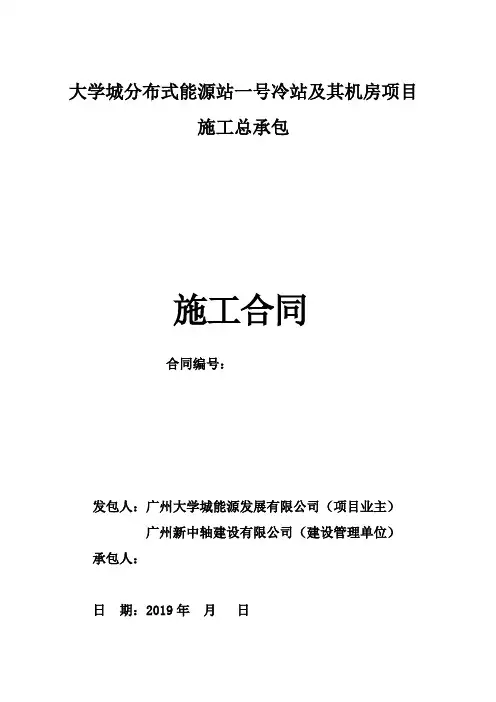 大学城分布式能源站一号冷站及其机房项目
施工总承包

施工合同

合同编号：

发包人：广州大学城能源发展有限公司（项目业主）
广州新中轴建设有限公司（建设管理单位）
承包人：

日　期：2019 年　月　日